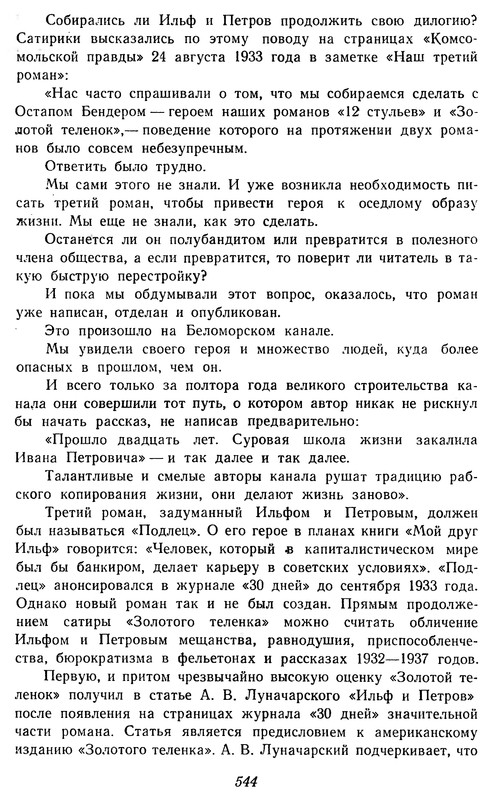 Собирались ли Ильф и Петров продолжить свою дилогию? Сатирики высказались по этому поводу на страницах «Комсомольской правды» 24 августа 1933 года в заметке «Наш третий роман»:

«Нас часто спрашивали о том, что мы собираемся сделать с Остапом Бендером — героем наших романов «12 стульев» и «Золотой теленок»,— поведение которого на протяжении двух романов было совсем небезупречным.

Ответить было трудно.

Мы сами этого не знали. И уже возникла необходимость писать третий роман, чтобы привести героя к оседлому образу жизни. Мы еще не знали, как это сделать.

Останется ли он полубандитом или превратится в полезного члена общества, а если превратится, то поверит ли читатель в такую быструю перестройку?

И пока мы обдумывали этот вопрос, оказалось, что роман уже написан, отделан и опубликован.

Это произошло на Беломорском канале.

Мы увидели своего героя и множество людей, куда более опасных в прошлом, чем он.

И всего только за полтора года великого строительства канала они совершили тот путь, о котором автор никак не рискнул бы начать рассказ, не написав предварительно:

«Прошло двадцать лет. Суровая школа жизни закалила Ивана Петровича» — и так далее и так далее.

Талантливые и смелые авторы канала рушат традицию рабского копирования жизни, они делают жизнь заново».

Третий роман, задуманный Ильфом и Петровым, должен был называться «Подлец». О его герое в планах книги «Мой друг Ильф» говорится: «Человек, который в капиталистическом мире был бы банкиром, делает карьеру в советских условиях». «Подлец» анонсировался в журнале «30 дней» до сентября 1933 года. Однако новый роман так и не был создан. Прямым продолжением сатиры «Золотого теленка» можно считать обличение Ильфом и Петровым мещанства, равнодушия, приспособленчества, бюрократизма в фельетонах и рассказах 1932—1937 годов.

Первую, и притом чрезвычайно высокую оценку «Золотой теленок» получил в статье А. В. Луначарского «Ильф и Петров» после появления на страницах журнала «30 дней» значительной части романа. Статья является предисловием к американскому изданию «Золотого теленка». А. В. Луначарский подчеркивает, что

544